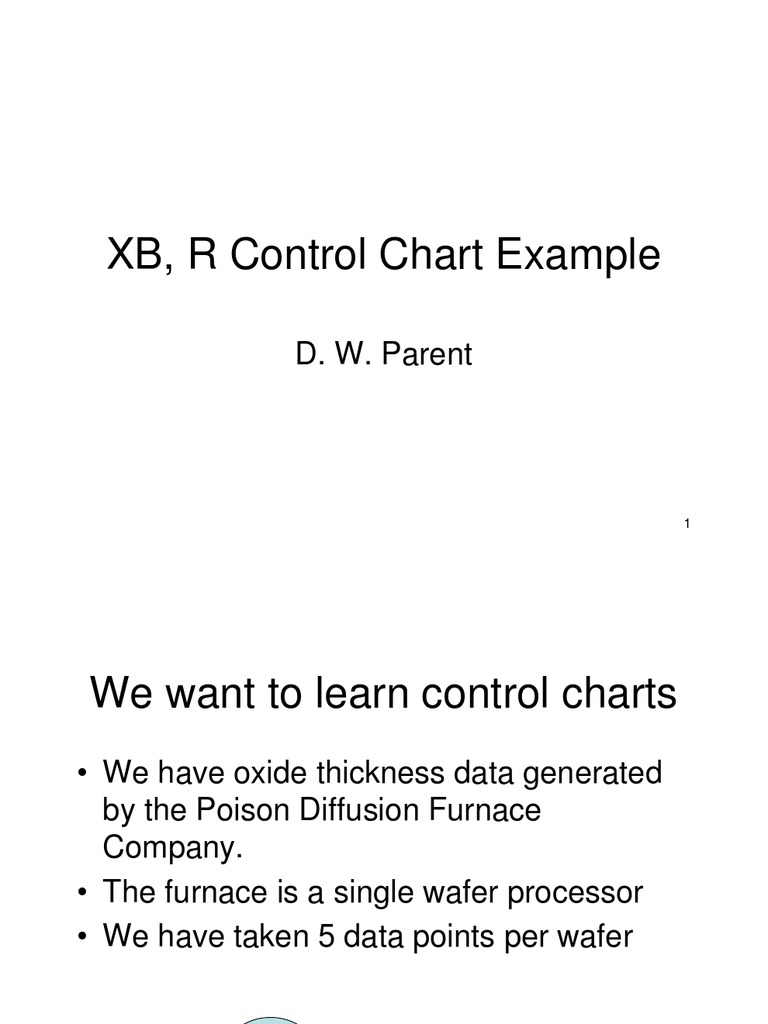 XB, R Control Chart Example

D. W. Parent

1

We want to learn control charts

• We have oxide thickness data generated by the Poison Diffusion Furnace Company.
• The furnace is a single wafer processor
• We have taken 5 data points per wafer